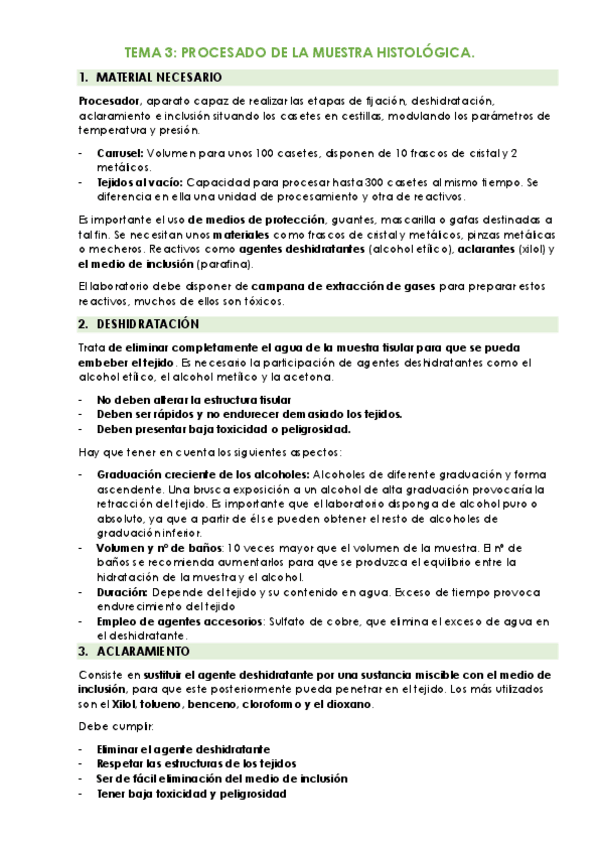 TEMA 3: PROCESADO DE LA MUESTRA HISTOLÓGICA.

1. MATERIAL NECESARIO

Procesador, aparato capaz de realizar las etapas de fijación, deshidratación, aclaramiento e inclusión situando los casetes en cestillas, modulando los parámetros de temperatura y presión.

- Carrusel: Volumen para unos 100 casetes, disponen de 10 frascos de cristal y 2 metálicos.
- Tejidos al vacío: Capacidad para procesar hasta 300 casetes al mismo tiempo. Se diferencia en ella una unidad de procesamiento y otra de reactivos.

Es importante el uso de medios de protección, guantes, mascarilla o gafas destinadas a tal fin. Se necesitan unos materiales como frascos de cristal y metálicos, pinzas metálicas o mecheros. Reactivos como agentes deshidratantes (alcohol etílico), aclarantes (xilol) y el medio de inclusión (parafina).

El laboratorio debe disponer de campana de extracción de gases para preparar estos reactivos, muchos de ellos son tóxicos.

2. DESHIDRATACIÓN

Trata de eliminar completamente el agua de la muestra tisular para que se pueda embeber el tejido. Es necesario la participación de agentes deshidratantes como el alcohol etílico, el alcohol metílico y la acetona.

- No deben alterar la estructura tisular
- Deben ser rápidos y no endurecer demasiado los tejidos.
- Deben presentar baja toxicidad o peligrosidad.

Hay que tener en cuenta los siguientes aspectos:

- Graduación creciente de los alcoholes: Alcoholes de diferente graduación y forma ascendente. Una brusca exposición a un alcohol de alta graduación provocaría la retracción del tejido. Es importante que el laboratorio disponga de alcohol puro o absoluto, ya que a partir de él se pueden obtener el resto de alcoholes de graduación inferior.
- Volumen y nº de baños: 10 veces mayor que el volumen de la muestra. El nº de baños se recomienda aumentarlos para que se produzca el equilibrio entre la hidratación de la muestra y el alcohol.
- Duración: Depende del tejido y su contenido en agua. Exceso de tiempo provoca endurecimiento del tejido
- Empleo de agentes accesorios: Sulfato de cobre, que elimina el exceso de agua en el deshidratante.

3. ACLARAMIENTO

Consiste en sustituir el agente deshidratante por una sustancia miscible con el medio de inclusión, para que este posteriormente pueda penetrar en el tejido. Los más utilizados son el Xilol, tolueno, benceno, cloroformo y el dioxano.

Debe cumplir:

- Eliminar el agente deshidratante
- Respetar las estructuras de los tejidos
- Ser de fácil eliminación del medio de inclusión
- Tener baja toxicidad y peligrosidad